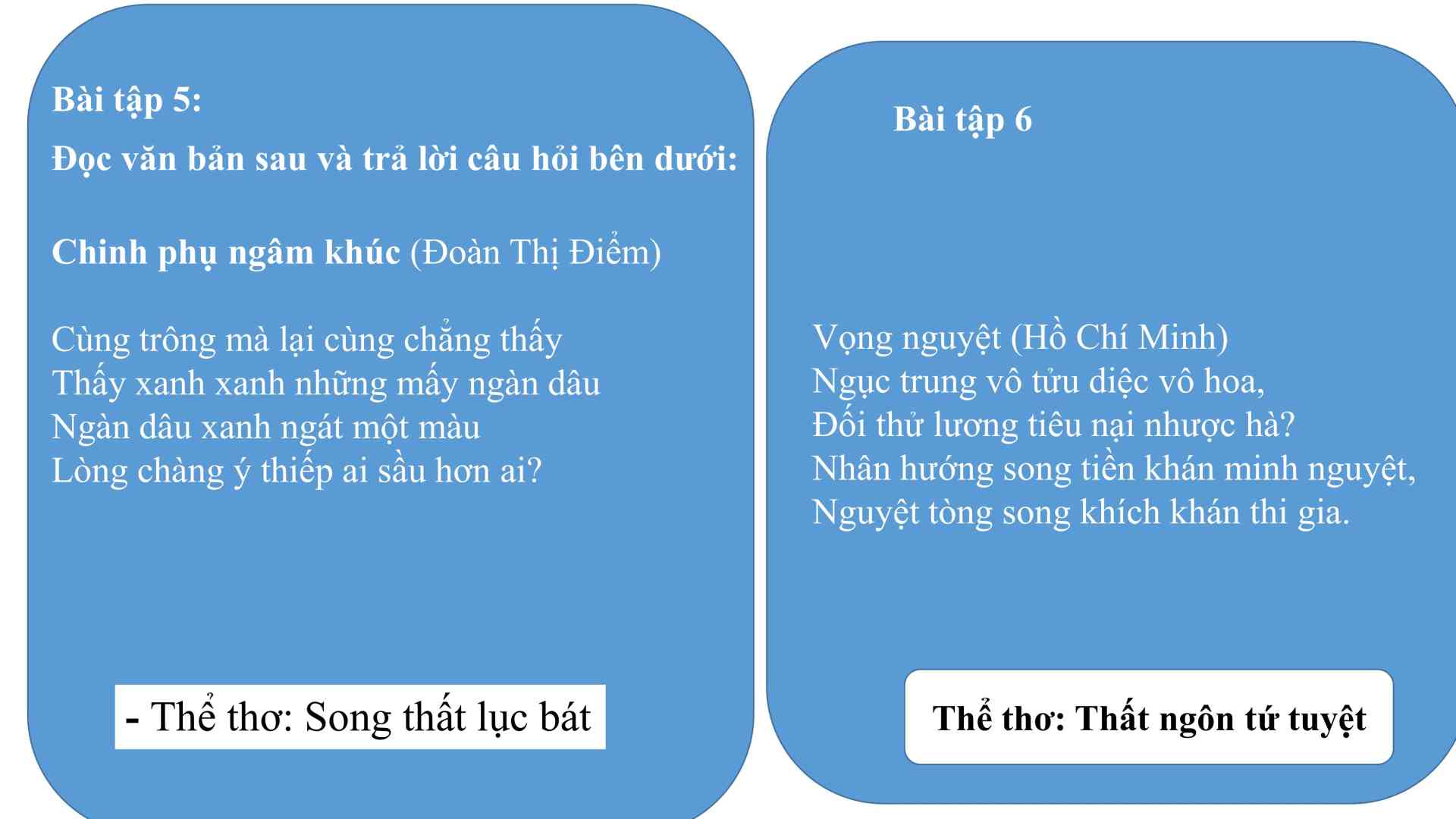 Bài tập 5:

Đọc văn bản sau và trả lời câu hỏi bên dưới:

Chinh phụ ngâm khúc (Đoàn Thị Điểm)

Cùng trông mà lại cùng chẳng thấy
Thấy xanh xanh những mấy ngàn dâu
Ngàn dâu xanh ngát một màu
Lòng chàng ý thiếp ai sầu hơn ai?

- Thể thơ: Song thất lục bát

Bài tập 6

Vọng nguyệt (Hồ Chí Minh)
Ngục trung vô tửu diệc vô hoa,
Đối thử lương tiêu nại nhược hà?
Nhân hướng song tiền khán minh nguyệt,
Nguyệt tòng song khích khán thi gia.

Thể thơ: Thất ngôn tứ tuyệt